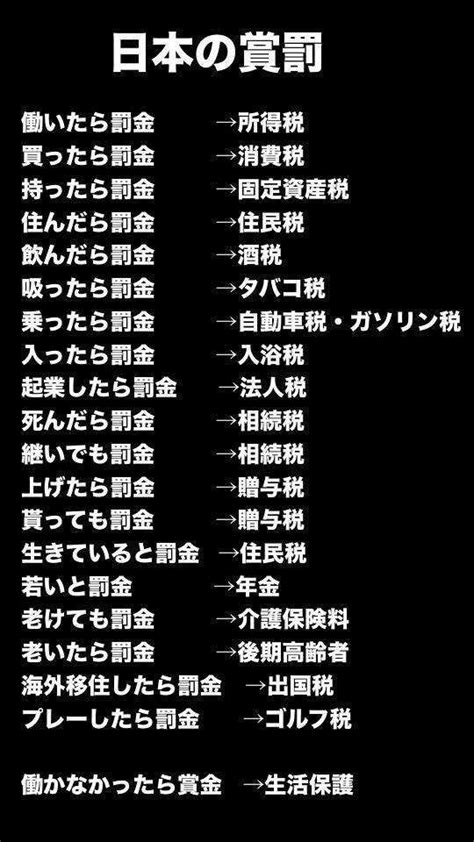 日本の賞罰

働いたら罰金 →所得税
買ったら罰金 →消費税
持ったら罰金 →固定資産税
住んだら罰金 →住民税
飲んだら罰金 →酒税
吸ったら罰金 →タバコ税
乗ったら罰金 →自動車税・ガソリン税
入ったら罰金 →入浴税
起業したら罰金 →法人税
死んだら罰金 →相続税
継いでも罰金 →相続税
上げたら罰金 →贈与税
貰っても罰金 →贈与税
生きていると罰金 →住民税
若いと罰金 →年金
老けても罰金 →介護保険料
老いたら罰金 →後期高齢者
海外移住したら罰金 →出国税
プレーしたら罰金 →ゴルフ税

働かなかったら賞金 →生活保護